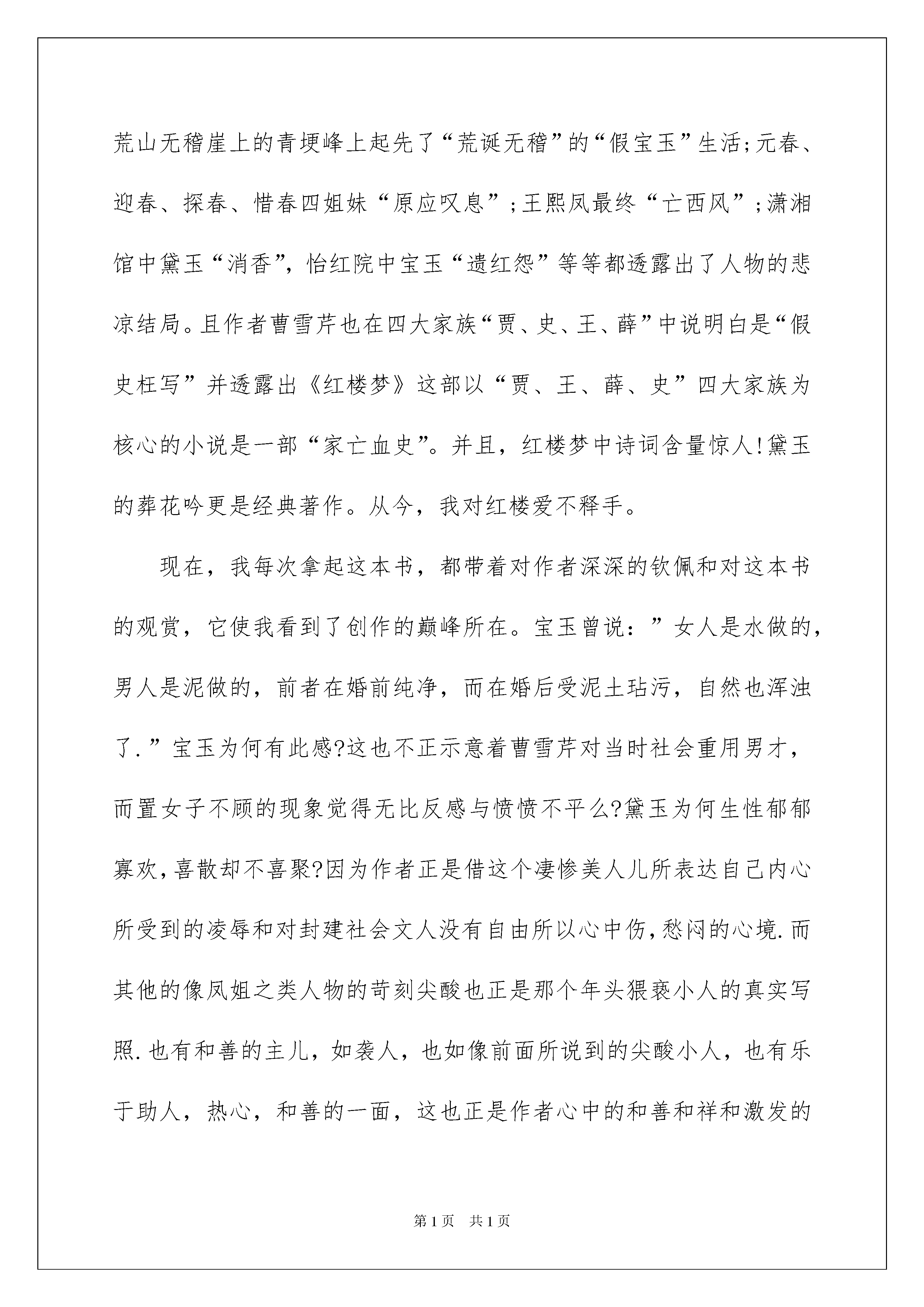 荒山无稽崖上的青埂峰上起先了“荒诞无稽”的“假宝玉”生活;元春、迎春、探春、惜春四姐妹“原应叹息”;王熙凤最终“亡西风”;潇湘馆中黛玉“消香”，怡红院中宝玉“遗红怨”等等都透露出了人物的悲凉结局。且作者曹雪芹也在四大家族“贾、史、王、薛”中说明白是“假史枉写”并透露出《红楼梦》这部以“贾、王、薛、史”四大家族为核心的小说是一部“家亡血史”。并且，红楼梦中诗词含量惊人!黛玉的葬花吟更是经典著作。从今，我对红楼爱不释手。

现在，我每次拿起这本书，都带着对作者深深的钦佩和对这本书的观赏，它使我看到了创作的巅峰所在。宝玉曾说：”女人是水做的，男人是泥做的，前者在婚前纯净，而在婚后受泥土玷污，自然也浑浊了.”宝玉为何有此感?这也不正示意着曹雪芹对当时社会重用男才，而置女子不顾的现象觉得无比反感与愤愤不平么?黛玉为何生性郁郁寡欢,喜散却不喜聚?因为作者正是借这个凄惨美人儿所表达自己内心所受到的凌辱和对封建社会文人没有自由所以心中伤,愁闷的心境.而其他的像凤姐之类人物的苛刻尖酸也正是那个年头猥亵小人的真实写照.也有和善的主儿，如袭人，也如像前面所说到的尖酸小人，也有乐于助人，热心，和善的一面，这也正是作者心中的和善和祥和激发的

第1页　共1页